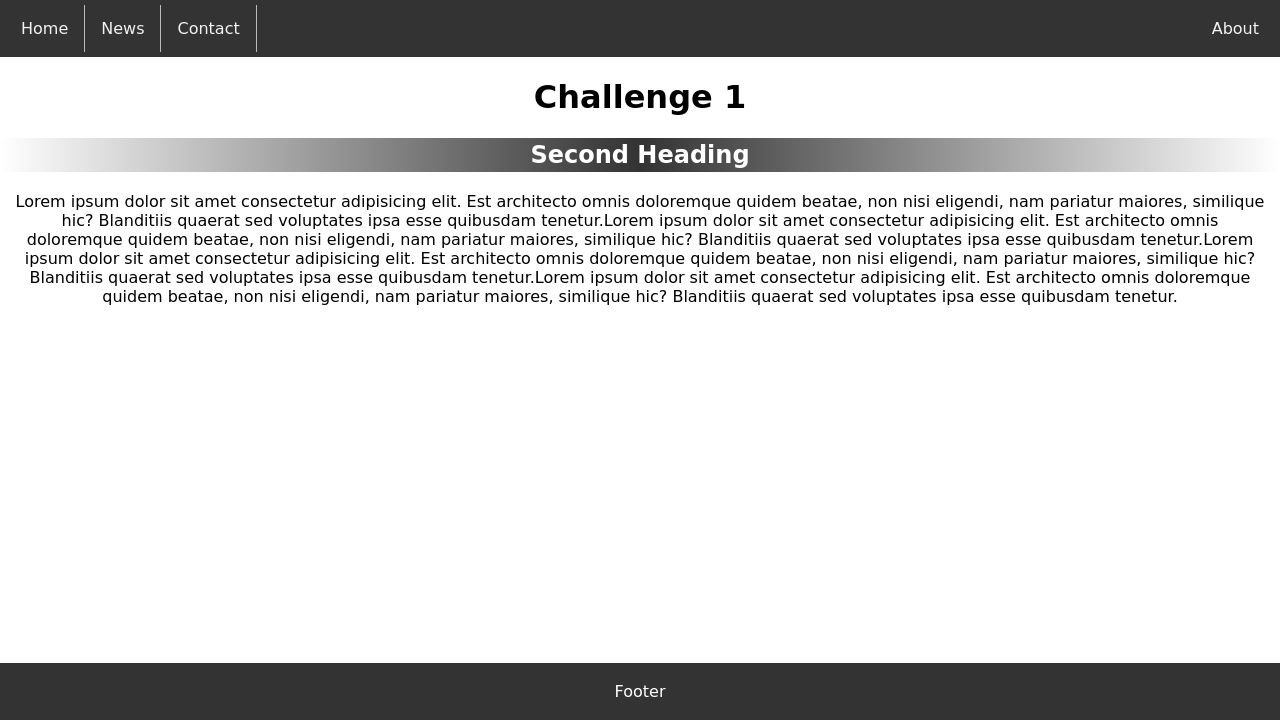 Home News Contact About

Challenge 1

Second Heading

Lorem ipsum dolor sit amet consectetur adipisicing elit. Est architecto omnis doloremque quidem beatae, non nisi eligendi, nam pariatur maiores, similique hic? Blanditiis quaerat sed voluptates ipsa esse quibusdam tenetur.Lorem ipsum dolor sit amet consectetur adipisicing elit. Est architecto omnis doloremque quidem beatae, non nisi eligendi, nam pariatur maiores, similique hic? Blanditiis quaerat sed voluptates ipsa esse quibusdam tenetur.Lorem ipsum dolor sit amet consectetur adipisicing elit. Est architecto omnis doloremque quidem beatae, non nisi eligendi, nam pariatur maiores, similique hic? Blanditiis quaerat sed voluptates ipsa esse quibusdam tenetur.Lorem ipsum dolor sit amet consectetur adipisicing elit. Est architecto omnis doloremque quidem beatae, non nisi eligendi, nam pariatur maiores, similique hic? Blanditiis quaerat sed voluptates ipsa esse quibusdam tenetur.

Footer